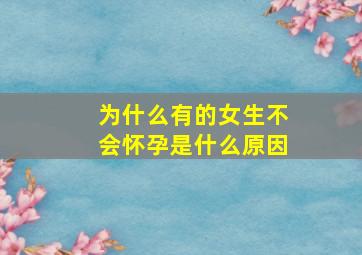 为什么有的女生不会怀孕是什么原因